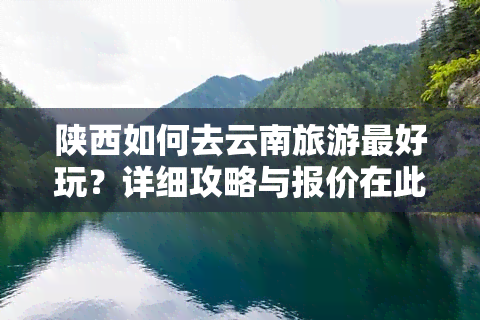 陕西如何去云南旅游最好玩？详细攻略与报价在此